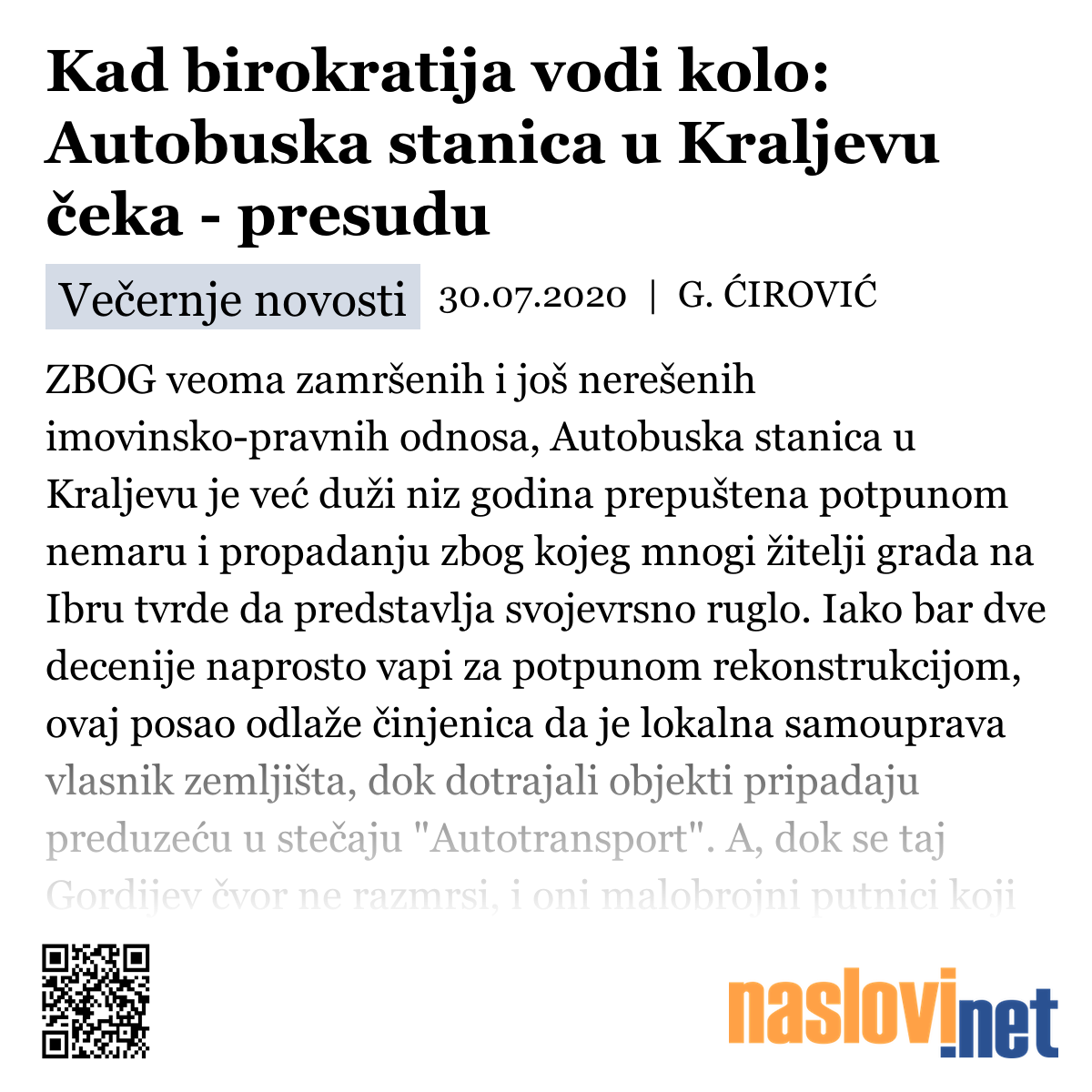 Kad birokratija vodi kolo: Autobuska stanica u Kraljevu čeka - presudu

Večernje novosti 30.07.2020 | G. ĆIROVIĆ

ZBOG veoma zamršenih i još nerešenih imovinsko-pravnih odnosa, Autobuska stanica u Kraljevu je već duži niz godina prepuštena potpunom nemaru i propadanju zbog kojeg mnogi žitelji grada na Ibru tvrde da predstavlja svojevrsno ruglo. Iako bar dve decenije naprosto vapi za potpunom rekonstrukcijom, ovaj posao odlaže činjenica da je lokalna samouprava vlasnik zemljišta, dok dotrajali objekti pripadaju preduzeću u stečaju "Autotransport". A, dok se taj Gordijev čvor ne razmrsi, i oni malobrojni putnici koji

naslovi.net